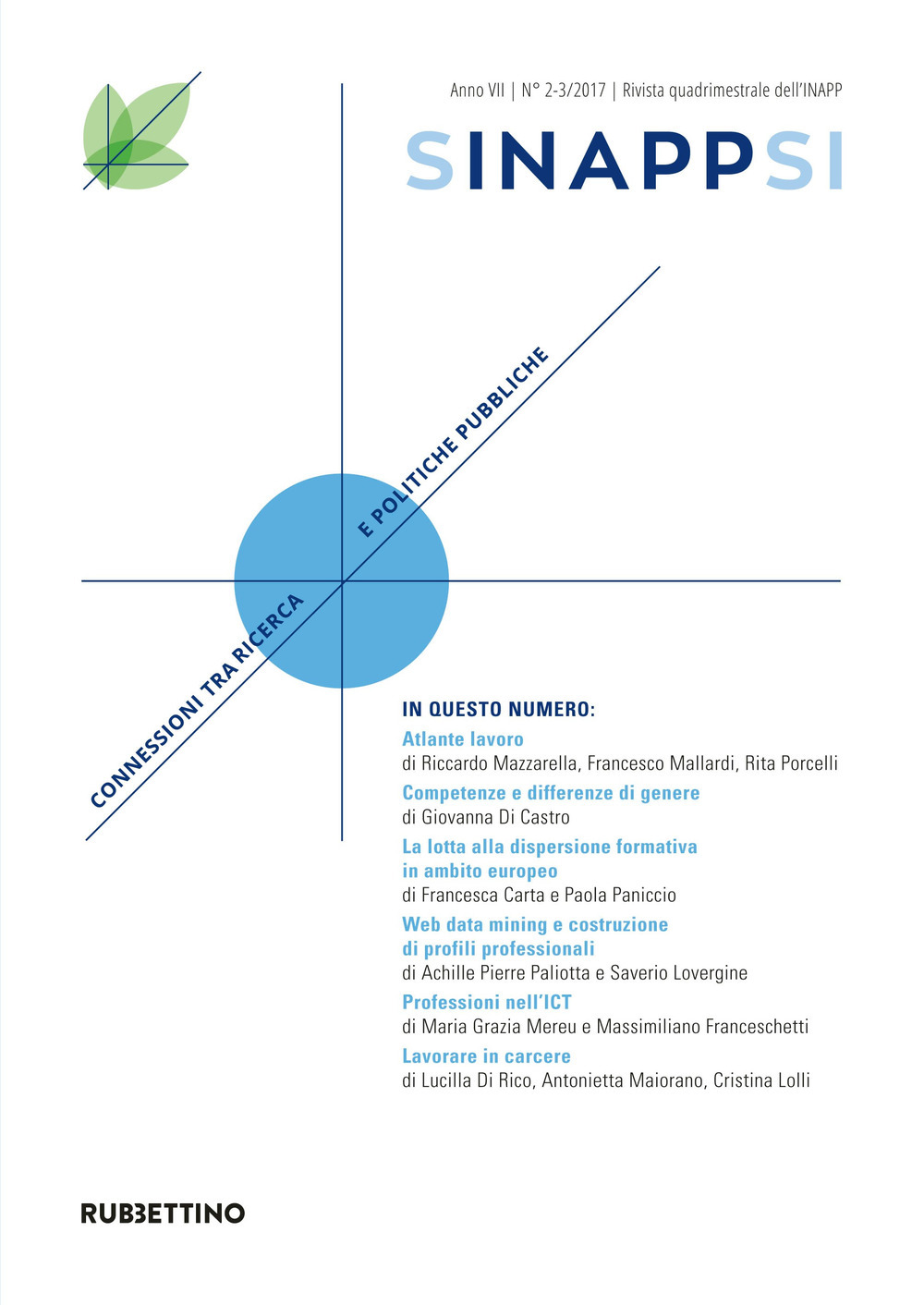 Anno VII | N° 2-3/2017 | Rivista quadrimestrale dell'INAPP

SINAPPSI

CONNESSIONI TRA RICERCA E POLITICHE PUBBLICHE

IN QUESTO NUMERO:

Atlante lavoro
di Riccardo Mazzarella, Francesco Mallardi, Rita Porcelli

Competenze e differenze di genere
di Giovanna Di Castro

La lotta alla dispersione formativa in ambito europeo
di Francesca Carta e Paola Paniccio

Web data mining e costruzione di profili professionali
di Achille Pierre Paliotta e Saverio Lovergine

Professioni nell'ICT
di Maria Grazia Mereu e Massimiliano Franceschetti

Lavorare in carcere
di Lucilla Di Rico, Antonietta Maiorano, Cristina Lolli

RUBBETTINO